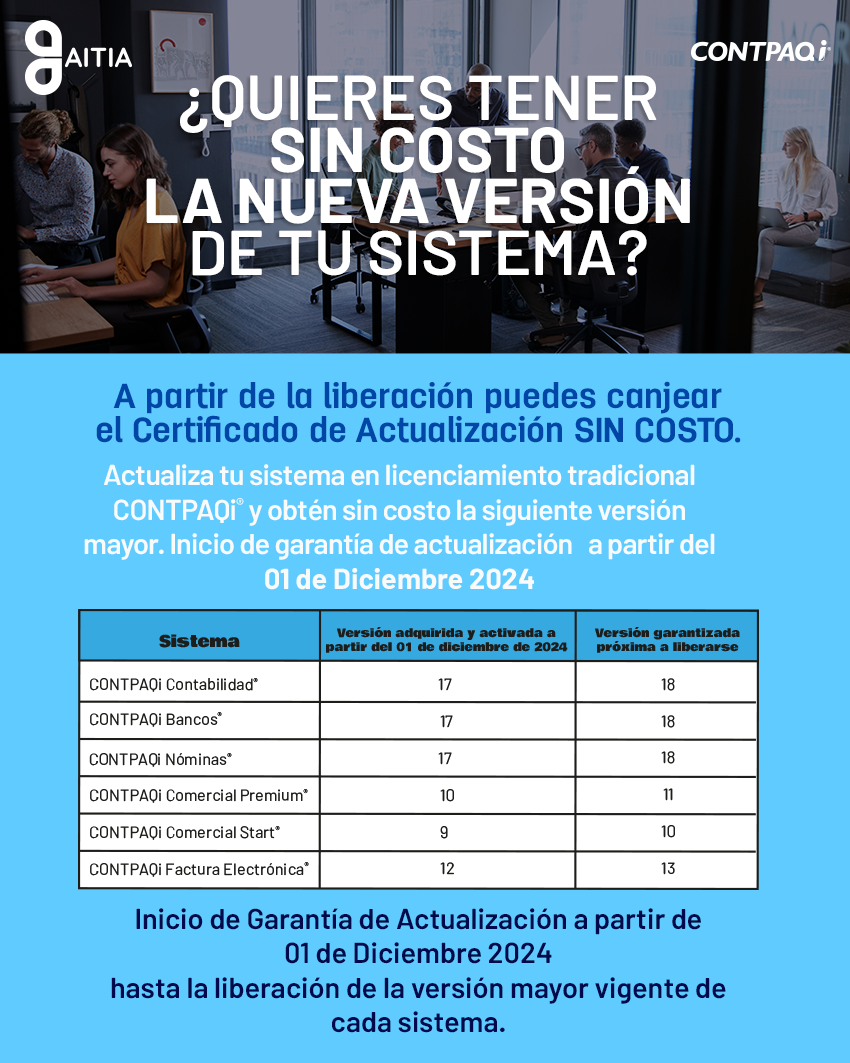 AITIA

CONTPAQi

¿QUIERES TENER SIN COSTO LA NUEVA VERSIÓN DE TU SISTEMA?

A partir de la liberación puedes canjear el Certificado de Actualización SIN COSTO.

Actualiza tu sistema en licenciamiento tradicional CONTPAQi® y obtén sin costo la siguiente versión mayor. Inicio de garantía de actualización a partir del 01 de Diciembre 2024

| Sistema | Versión adquirida y activada a partir del 01 de diciembre de 2024 | Versión garantizada próxima a liberarse |
|---|---|---|
| CONTPAQi Contabilidad® | 17 | 18 |
| CONTPAQi Bancos® | 17 | 18 |
| CONTPAQi Nóminas® | 17 | 18 |
| CONTPAQi Comercial Premium® | 10 | 11 |
| CONTPAQi Comercial Start® | 9 | 10 |
| CONTPAQi Factura Electrónica® | 12 | 13 |

Inicio de Garantía de Actualización a partir de 01 de Diciembre 2024 hasta la liberación de la versión mayor vigente de cada sistema.